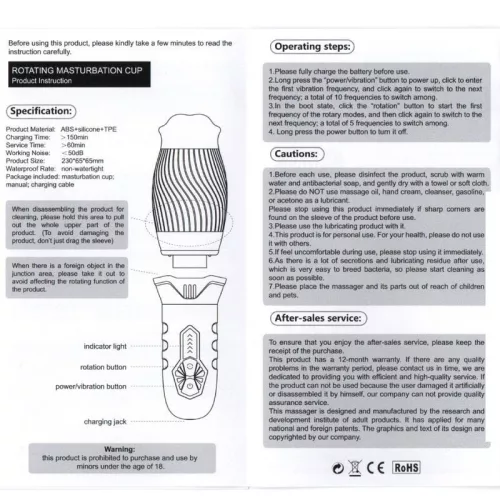 Before using this product, please kindly take a few minutes to read the instruction carefully.

ROTATING MASTURBATION CUP
Product Instruction

Specification:

Product Material: ABS+silicone+TPE
Charging Time: >150min
Service Time: >60min
Working Noise: <50dB
Product Size: 230*65*65mm
Waterproof Rate: non-watertight
Package included: masturbation cup; manual; charging cable

When disassembling the product for cleaning, please hold this area to pull out the whole upper part of the product. (To avoid damaging the product, don't just drag the sleeve)

When there is a foreign object in the junction area, please take it out to avoid affecting the rotating function of the product.

indicator light
rotation button
power/vibration button
charging jack

Warning:
this product is prohibited to purchase and use by minors under the age of 18.

Operating steps:

1.Please fully charge the battery before use.
2.Long press the "power/vibration" button to power up, click to enter the first vibration frequency, and click again to switch to the next frequency; a total of 10 frequencies to switch among.
3.In the boot state, click the "rotation" button to start the first frequency of the rotary modes, and then click again to switch to the next frequency; a total of 5 frequencies to switch among.
4. Long press the power button to turn it off.

Cautions:

1.Before each use, please disinfect the product, scrub with warm water and antibacterial soap, and gently dry with a towel or soft cloth.
2.Please do NOT use massage oil, hand cream, cleanser, gasoline, or acetone as a lubricant.
Please stop using this product immediately if sharp corners are found on the sleeve of the product before use.
3.Please use the lubricating product with it.
4.This product is for personal use. For your health, please do not use it with others.
5.If feel uncomfortable during use, please stop using it immediately.
6.As there is a lot of secretions and lubricating residue after use, which is very easy to breed bacteria, so please start cleaning as soon as possible.
7.Please place the massager and its parts out of reach of children and pets.

After-sales service:

To ensure that you enjoy the after-sales service, please keep the receipt of the purchase.
This product has a 12-month warranty. If there are any quality problems in the warranty period, please contact us in time, we are dedicated to providing you with efficient and high-quality service. If the product can not be used because the user damaged it artificially or disassembled it by himself, our company can not provide quality assurance service.
This massager is designed and manufactured by the research and development institute of adult products. It has applied for many national and foreign patents. The graphics and text of its design are copyrighted by our company.

CE RoHS